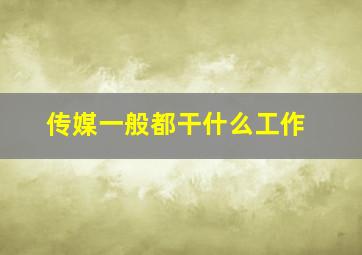 传媒一般都干什么工作